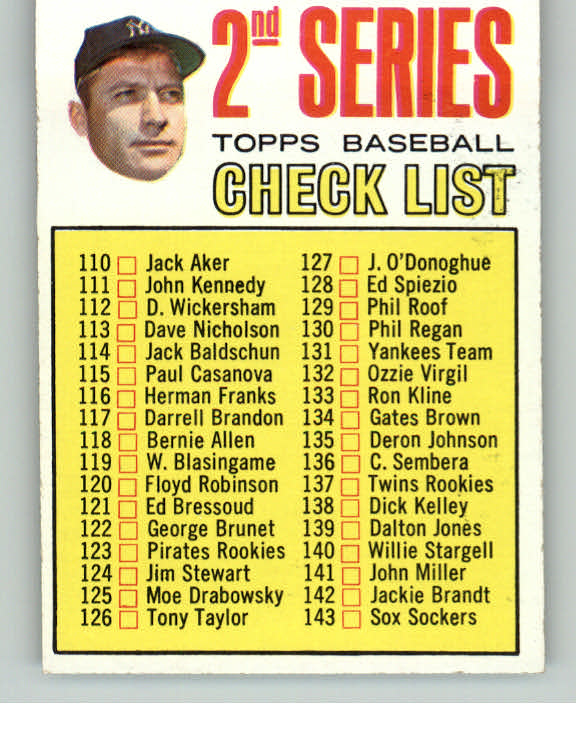 2nd SERIES
TOPPS BASEBALL
CHECK LIST

110 ☐ Jack Aker
111 ☐ John Kennedy
112 ☐ D. Wickersham
113 ☐ Dave Nicholson
114 ☐ Jack Baldschun
115 ☐ Paul Casanova
116 ☐ Herman Franks
117 ☐ Darrell Brandon
118 ☐ Bernie Allen
119 ☐ W. Blasingame
120 ☐ Floyd Robinson
121 ☐ Ed Bressoud
122 ☐ George Brunet
123 ☐ Pirates Rookies
124 ☐ Jim Stewart
125 ☐ Moe Drabowsky
126 ☐ Tony Taylor

127 ☐ J. O'Donoghue
128 ☐ Ed Spiezio
129 ☐ Phil Roof
130 ☐ Phil Regan
131 ☐ Yankees Team
132 ☐ Ozzie Virgil
133 ☐ Ron Kline
134 ☐ Gates Brown
135 ☐ Deron Johnson
136 ☐ C. Sembera
137 ☐ Twins Rookies
138 ☐ Dick Kelley
139 ☐ Dalton Jones
140 ☐ Willie Stargell
141 ☐ John Miller
142 ☐ Jackie Brandt
143 ☐ Sox Sockers